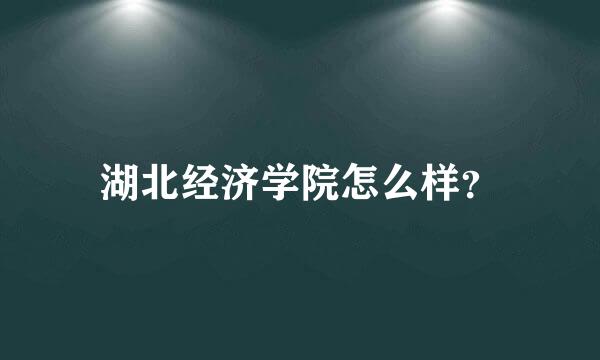 湖北经济学院怎么样?